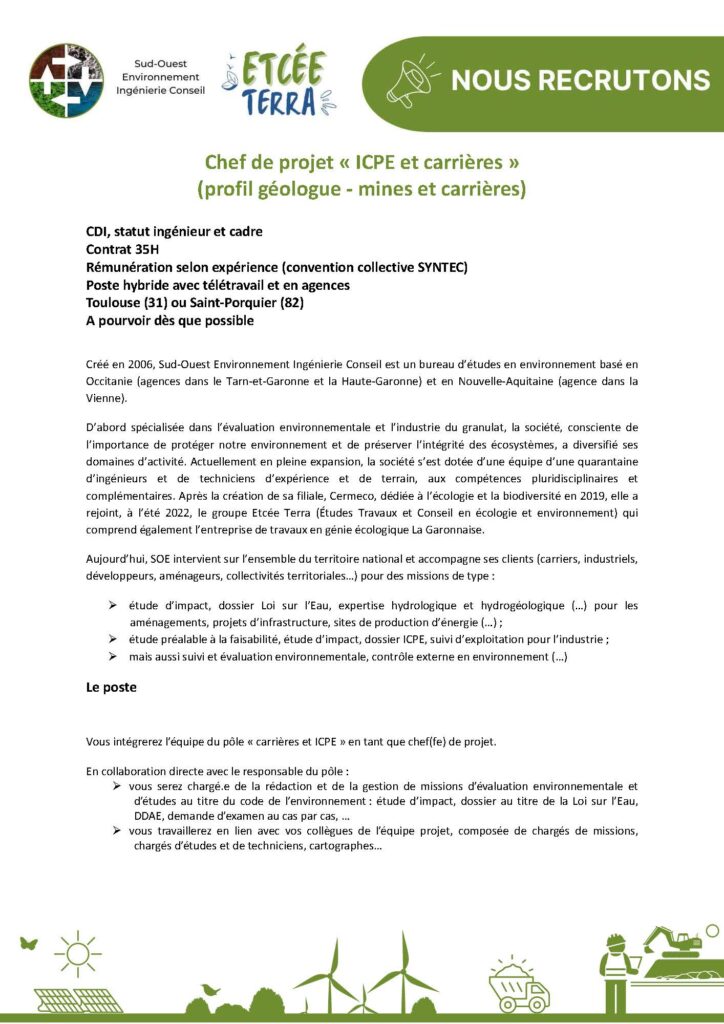 Sud-Ouest Environnement Ingénierie Conseil

ETCÉE TERRA

NOUS RECRUTONS

Chef de projet « ICPE et carrières » (profil géologue - mines et carrières)

CDI, statut ingénieur et cadre
Contrat 35H
Rémunération selon expérience (convention collective SYNTEC)
Poste hybride avec télétravail et en agences
Toulouse (31) ou Saint-Porquier (82)
A pourvoir dès que possible

Créé en 2006, Sud-Ouest Environnement Ingénierie Conseil est un bureau d'études en environnement basé en Occitanie (agences dans le Tarn-et-Garonne et la Haute-Garonne) et en Nouvelle-Aquitaine (agence dans la Vienne).

D'abord spécialisée dans l'évaluation environnementale et l'industrie du granulat, la société, consciente de l'importance de protéger notre environnement et de préserver l'intégrité des écosystèmes, a diversifié ses domaines d'activité. Actuellement en pleine expansion, la société s'est dotée d'une équipe d'une quarantaine d'ingénieurs et de techniciens d'expérience et de terrain, aux compétences pluridisciplinaires et complémentaires. Après la création de sa filiale, Cermeco, dédiée à l'écologie et la biodiversité en 2019, elle a rejoint, à l'été 2022, le groupe Etcée Terra (Études Travaux et Conseil en écologie et environnement) qui comprend également l'entreprise de travaux en génie écologique La Garonnaise.

Aujourd'hui, SOE intervient sur l'ensemble du territoire national et accompagne ses clients (carriers, industriels, développeurs, aménageurs, collectivités territoriales…) pour des missions de type :

➢ étude d'impact, dossier Loi sur l'Eau, expertise hydrologique et hydrogéologique (…) pour les aménagements, projets d'infrastructure, sites de production d'énergie (…) ;
➢ étude préalable à la faisabilité, étude d'impact, dossier ICPE, suivi d'exploitation pour l'industrie ;
➢ mais aussi suivi et évaluation environnementale, contrôle externe en environnement (…)

Le poste

Vous intégrerez l'équipe du pôle « carrières et ICPE » en tant que chef(fe) de projet.

En collaboration directe avec le responsable du pôle :
➢ vous serez chargé.e de la rédaction et de la gestion de missions d'évaluation environnementale et d'études au titre du code de l'environnement : étude d'impact, dossier au titre de la Loi sur l'Eau, DDAE, demande d'examen au cas par cas, …
➢ vous travaillerez en lien avec vos collègues de l'équipe projet, composée de chargés de missions, chargés d'études et de techniciens, cartographes…